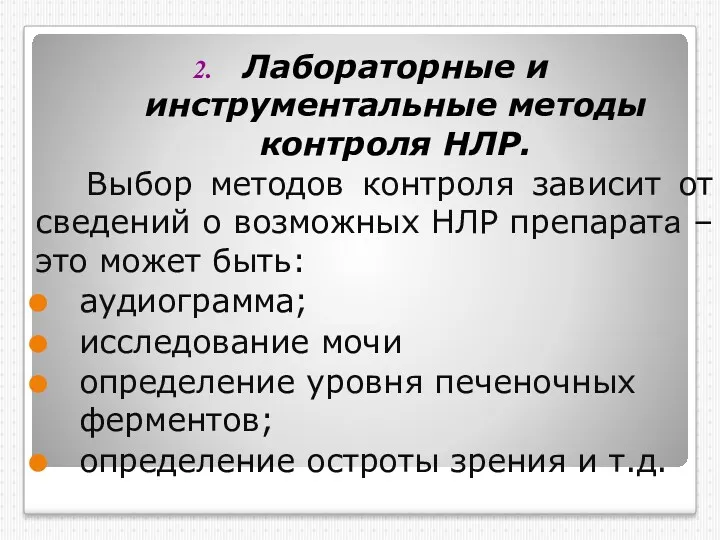 2. Лабораторные и инструментальные методы контроля НЛР.

Выбор методов контроля зависит от сведений о возможных НЛР препарата – это может быть:

- аудиограмма;
- исследование мочи
- определение уровня печеночных ферментов;
- определение остроты зрения и т.д.